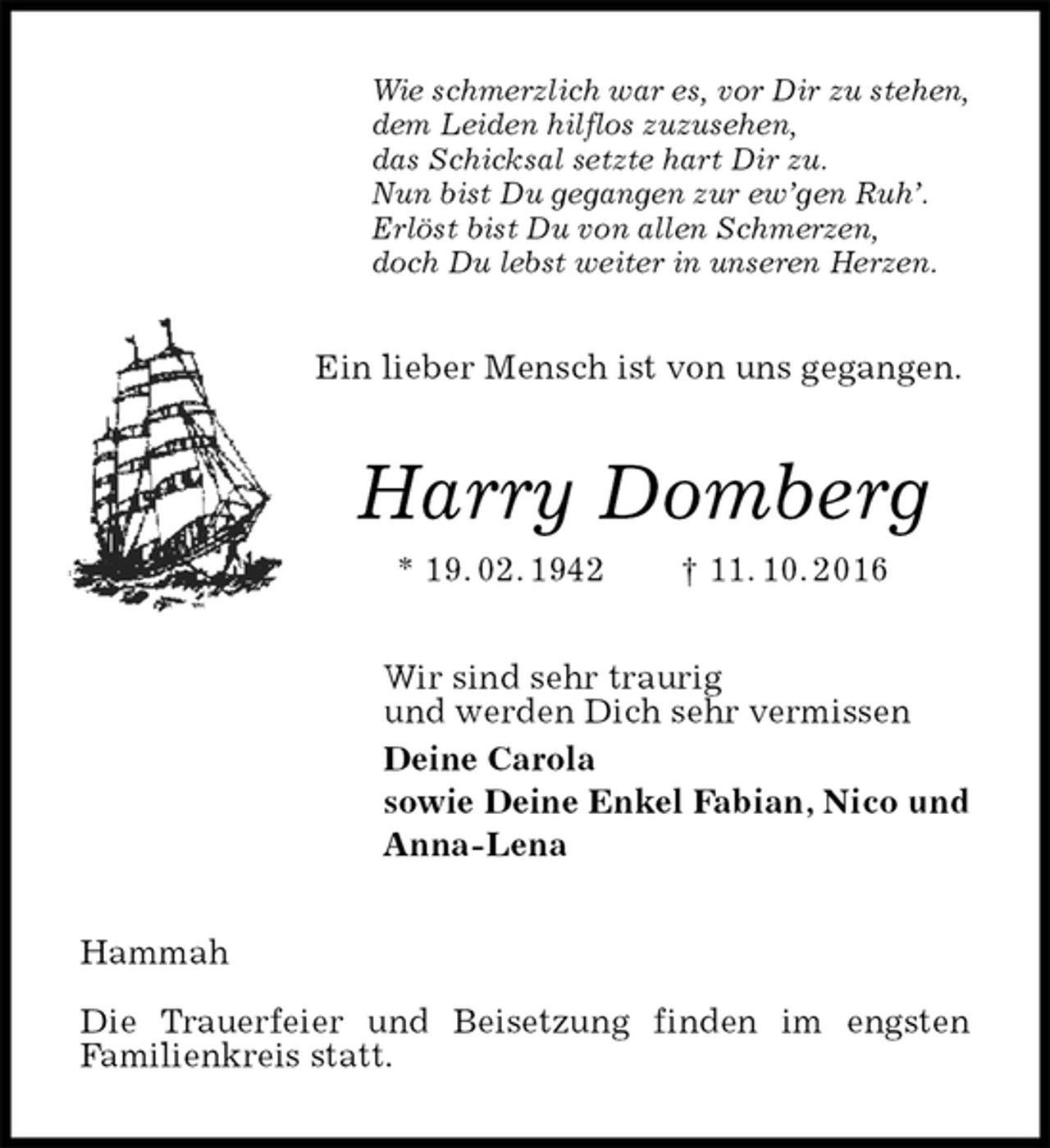 Wie schmerzlich war es, vor Dir zu stehen,
dem Leiden hilflos zuzusehen,
das Schicksal setzte hart Dir zu.
Nun bist Du gegangen zur ew'gen Ruh'.
Erlöst bist Du von allen Schmerzen,
doch Du lebst weiter in unseren Herzen.

Ein lieber Mensch ist von uns gegangen.

Harry Domberg

* 19. 02. 1942 † 11. 10. 2016

Wir sind sehr traurig
und werden Dich sehr vermissen

Deine Carola
sowie Deine Enkel Fabian, Nico und Anna-Lena

Hammah

Die Trauerfeier und Beisetzung finden im engsten Familienkreis statt.